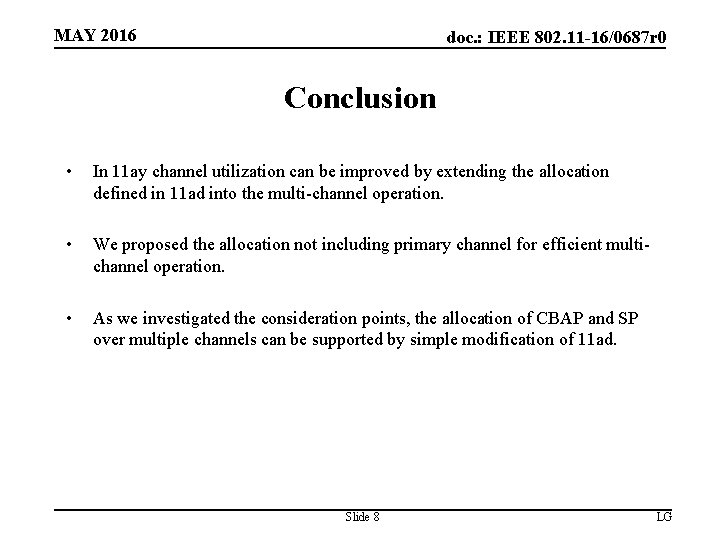 MAY 2016

doc.: IEEE 802.11-16/0687r0

Conclusion

• In 11ay channel utilization can be improved by extending the allocation defined in 11ad into the multi-channel operation.

• We proposed the allocation not including primary channel for efficient multi-channel operation.

• As we investigated the consideration points, the allocation of CBAP and SP over multiple channels can be supported by simple modification of 11ad.

Slide 8

LG